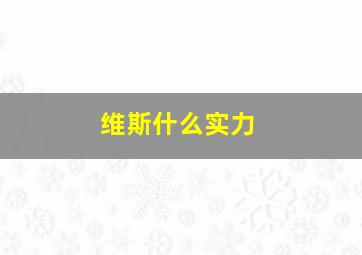 维斯什么实力